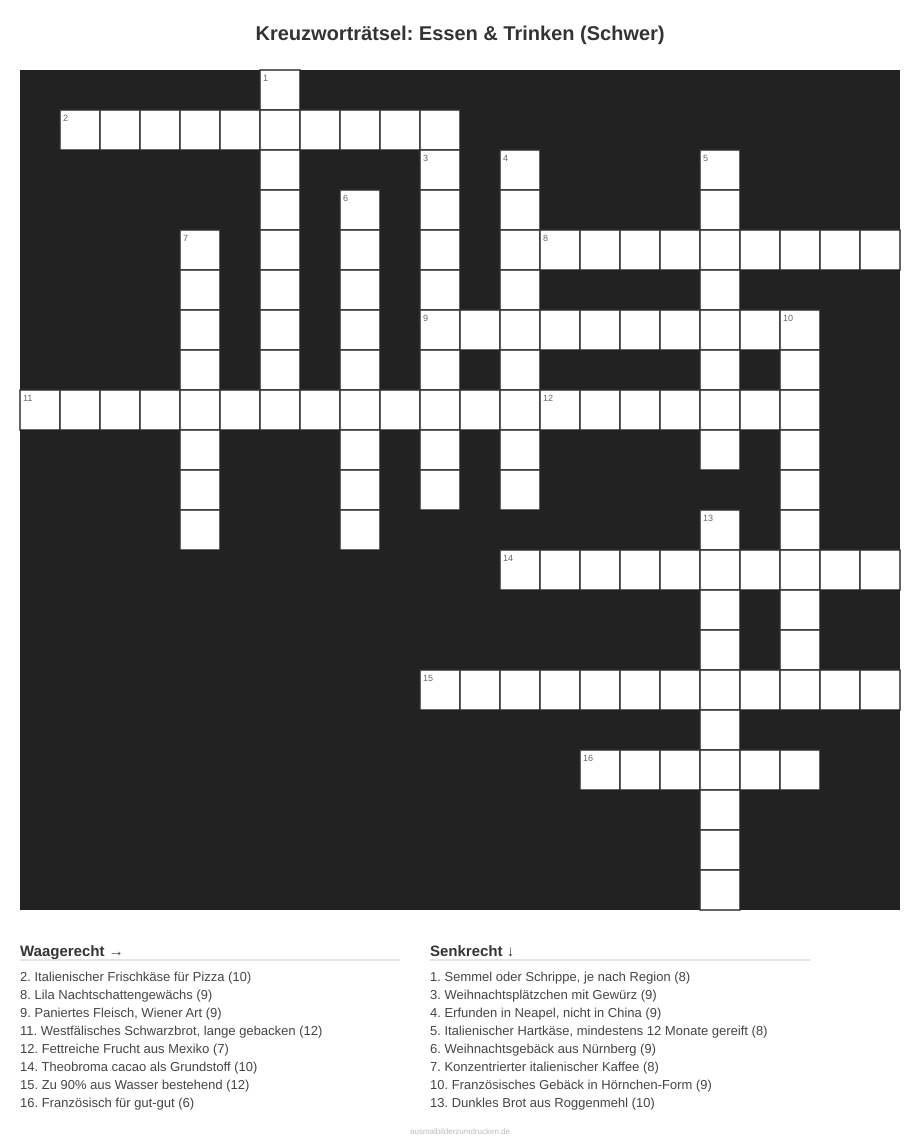 Kreuzworträtsel: Essen & Trinken (Schwer)

1

2

3

4

5

6

7

8

9

10

11

12

13

14

15

16

Waagerecht →

2. Italienischer Frischkäse für Pizza (10)
8. Lila Nachtschattengewächs (9)
9. Paniertes Fleisch, Wiener Art (9)
11. Westfälisches Schwarzbrot, lange gebacken (12)
12. Fettreiche Frucht aus Mexiko (7)
14. Theobroma cacao als Grundstoff (10)
15. Zu 90% aus Wasser bestehend (12)
16. Französisch für gut-gut (6)

Senkrecht ↓

1. Semmel oder Schrippe, je nach Region (8)
3. Weihnachtsplätzchen mit Gewürz (9)
4. Erfunden in Neapel, nicht in China (9)
5. Italienischer Hartkäse, mindestens 12 Monate gereift (8)
6. Weihnachtsgebäck aus Nürnberg (9)
7. Konzentrierter italienischer Kaffee (8)
10. Französisches Gebäck in Hörnchen-Form (9)
13. Dunkles Brot aus Roggenmehl (10)

ausmalbilderzumdrucken.de